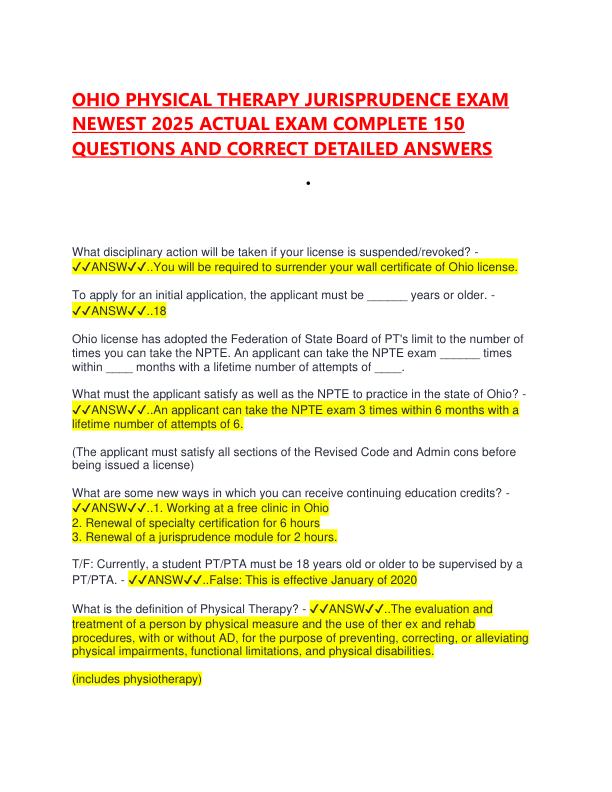 OHIO PHYSICAL THERAPY JURISPRUDENCE EXAM NEWEST 2025 ACTUAL EXAM COMPLETE 150 QUESTIONS AND CORRECT DETAILED ANSWERS

•

What disciplinary action will be taken if your license is suspended/revoked? - ✓✓ANSW✓✓..You will be required to surrender your wall certificate of Ohio license.

To apply for an initial application, the applicant must be ______ years or older. - ✓✓ANSW✓✓..18

Ohio license has adopted the Federation of State Board of PT's limit to the number of times you can take the NPTE. An applicant can take the NPTE exam ______ times within ____ months with a lifetime number of attempts of ____.

What must the applicant satisfy as well as the NPTE to practice in the state of Ohio? - ✓✓ANSW✓✓..An applicant can take the NPTE exam 3 times within 6 months with a lifetime number of attempts of 6.

(The applicant must satisfy all sections of the Revised Code and Admin cons before being issued a license)

What are some new ways in which you can receive continuing education credits? - ✓✓ANSW✓✓..1. Working at a free clinic in Ohio
2. Renewal of specialty certification for 6 hours
3. Renewal of a jurisprudence module for 2 hours.

T/F: Currently, a student PT/PTA must be 18 years old or older to be supervised by a PT/PTA. - ✓✓ANSW✓✓..False: This is effective January of 2020

What is the definition of Physical Therapy? - ✓✓ANSW✓✓..The evaluation and treatment of a person by physical measure and the use of ther ex and rehab procedures, with or without AD, for the purpose of preventing, correcting, or alleviating physical impairments, functional limitations, and physical disabilities.

(includes physiotherapy)